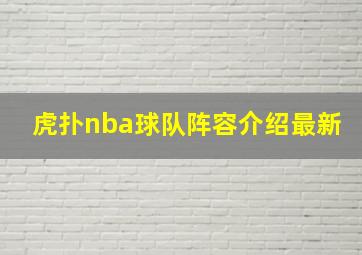 虎扑nba球队阵容介绍最新